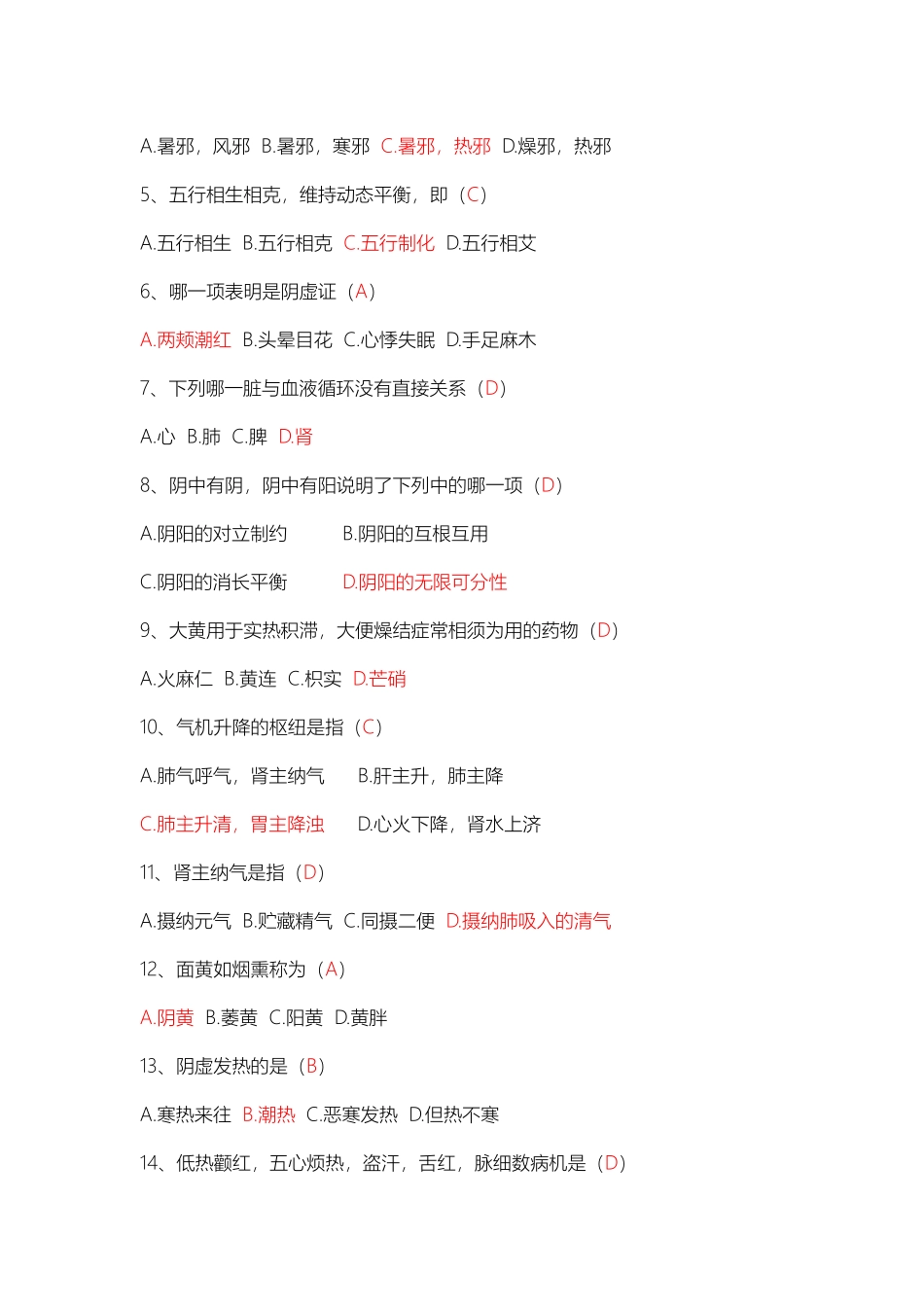 A.暑邪，风邪 B.暑邪，寒邪 C.暑邪，热邪 D.燥邪，热邪

5、五行相生相克，维持动态平衡，即（C）

A.五行相生 B.五行相克 C.五行制化 D.五行相艾

6、哪一项表明是阴虚证（A）

A.两颊潮红 B.头晕目花 C.心悸失眠 D.手足麻木

7、下列哪一脏与血液循环没有直接关系（D）

A.心 B.肺 C.脾 D.肾

8、阴中有阴，阴中有阳说明了下列中的哪一项（D）

A.阴阳的对立制约 B.阴阳的互根互用

C.阴阳的消长平衡 D.阴阳的无限可分性

9、大黄用于实热积滞，大便燥结症常相须为用的药物（D）

A.火麻仁 B.黄连 C.枳实 D.芒硝

10、气机升降的枢纽是指（C）

A.肺气呼气，肾主纳气 B.肝主升，肺主降

C.肺主升清，胃主降浊 D.心火下降，肾水上济

11、肾主纳气是指（D）

A.摄纳元气 B.贮藏精气 C.同摄二便 D.摄纳肺吸入的清气

12、面黄如烟熏称为（A）

A.阴黄 B.萎黄 C.阳黄 D.黄胖

13、阴虚发热的是（B）

A.寒热来往 B.潮热 C.恶寒发热 D.但热不寒

14、低热颧红，五心烦热，盗汗，舌红，脉细数病机是（D）